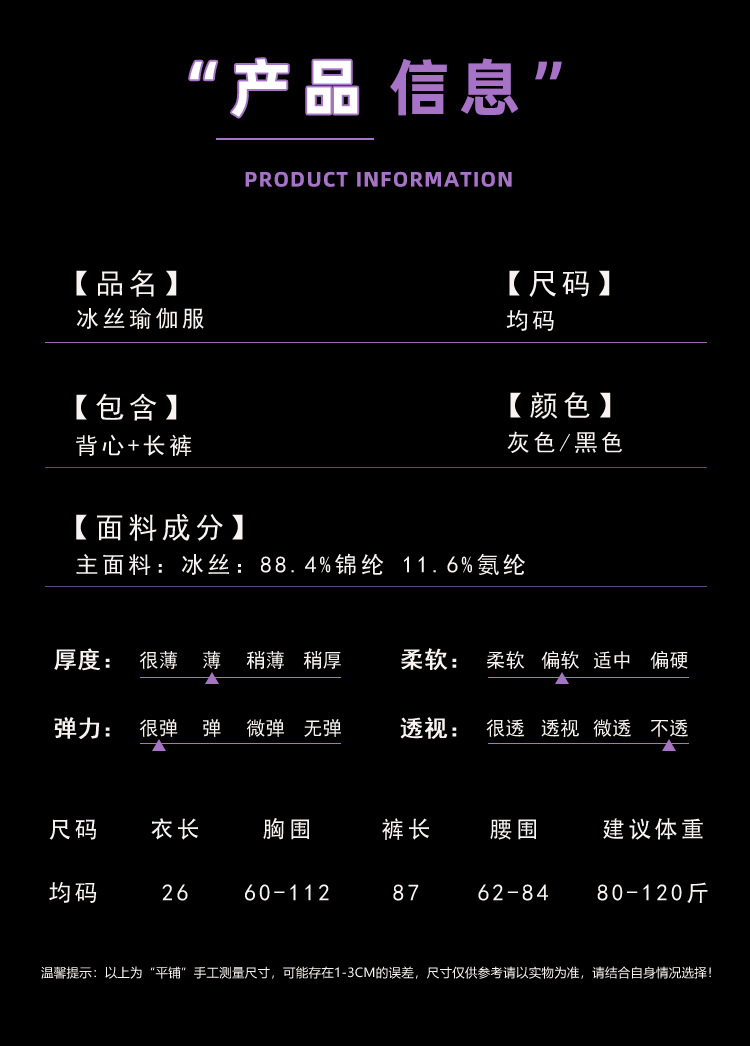 “产品 信息”

PRODUCT INFORMATION

【品名】
冰丝瑜伽服

【尺码】
均码

【包含】
背心+长裤

【颜色】
灰色/黑色

【面料成分】
主面料：冰丝：88.4%锦纶 11.6%氨纶

厚度： 很薄 薄 稍薄 稍厚

柔软： 柔软 偏软 适中 偏硬

弹力： 很弹 弹 微弹 无弹

透视： 很透 透视 微透 不透

| 尺码 | 衣长 | 胸围 | 裤长 | 腰围 | 建议体重 |
|---|---|---|---|---|---|
| 均码 | 26 | 60-112 | 87 | 62-84 | 80-120斤 |

温馨提示：以上为“平铺”手工测量尺寸，可能存在1-3CM的误差，尺寸仅供参考请以实物为准，请结合自身情况选择！